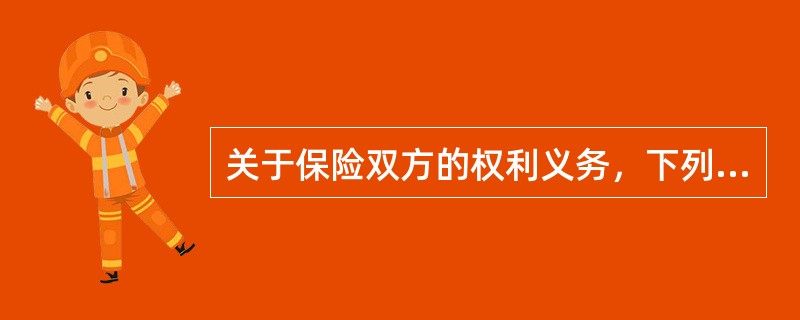 关于保险双方的权利义务，下列...